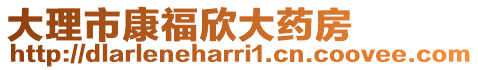 大理市康福欣大药房
http://dlarleneharri1.cn.coovee.com